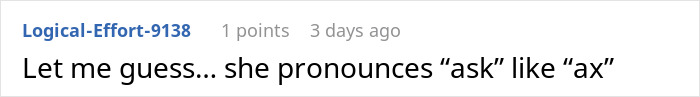 Logical-Effort-9138 1 points 3 days ago

Let me guess... she pronounces “ask” like “ax”